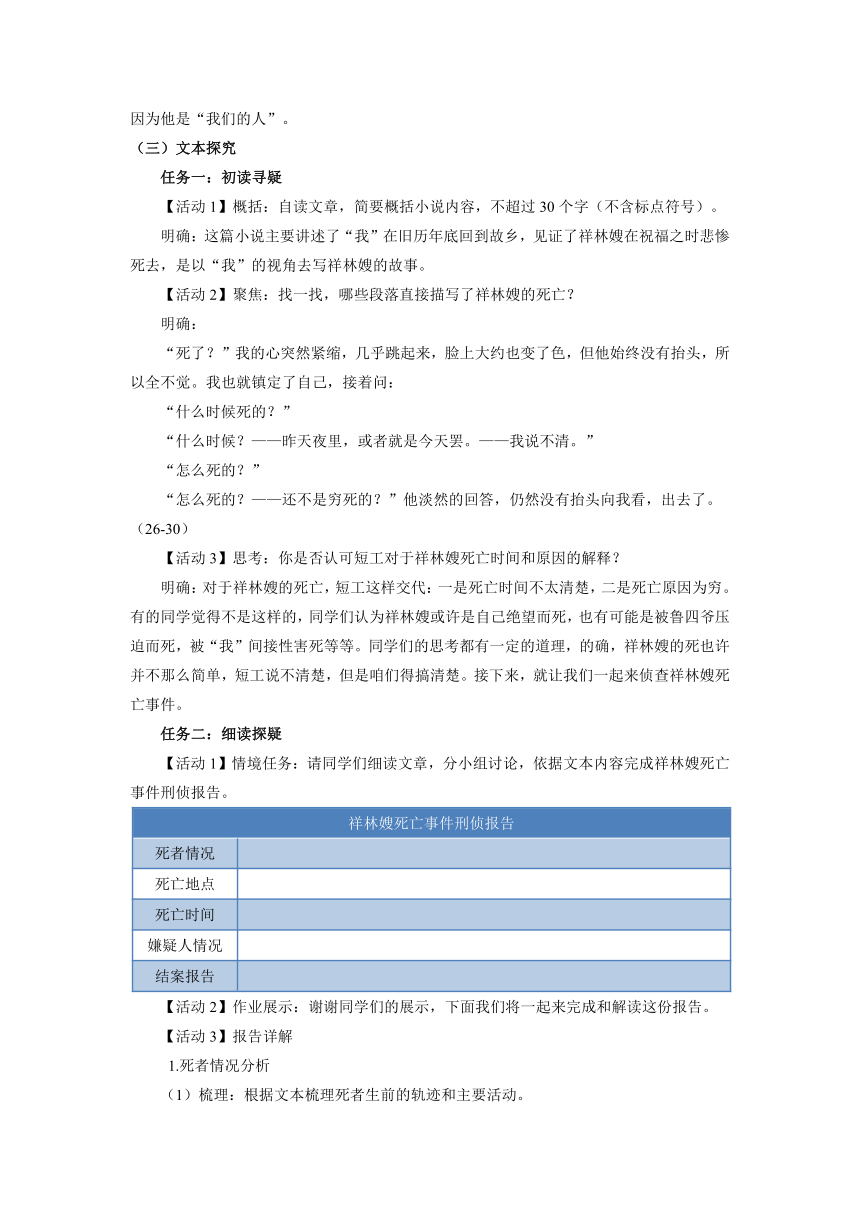 因为他是“我们的人”。

（三）文本探究

任务一：初读寻疑

【活动 1】概括：自读文章，简要概括小说内容，不超过 30 个字（不含标点符号）。

明确：这篇小说主要讲述了“我”在旧历年底回到故乡，见证了祥林嫂在祝福之时悲惨死去，是以“我”的视角去写祥林嫂的故事。

【活动 2】聚焦：找一找，哪些段落直接描写了祥林嫂的死亡？

明确：

“死了？”我的心突然紧缩，几乎跳起来，脸上大约也变了色，但他始终没有抬头，所以全不觉。我也就镇定了自己，接着问：

“什么时候死的？”

“什么时候？——昨天夜里，或者就是今天罢。——我说不清。”

“怎么死的？”

“怎么死的？——还不是穷死的？”他淡然的回答，仍然没有抬头向我看，出去了。（26-30）

【活动 3】思考：你是否认可短工对于祥林嫂死亡时间和原因的解释？

明确：对于祥林嫂的死亡，短工这样交代：一是死亡时间不太清楚，二是死亡原因为穷。有的同学觉得不是这样的，同学们认为祥林嫂或许是自己绝望而死，也有可能是被鲁四爷压迫而死，被“我”间接性害死等等。同学们的思考都有一定的道理，的确，祥林嫂的死也许并不那么简单，短工说不清楚，但是咱们得搞清楚。接下来，就让我们一起来侦查祥林嫂死亡事件。

任务二：细读探疑

【活动 1】情境任务：请同学们细读文章，分小组讨论，依据文本内容完成祥林嫂死亡事件刑侦报告。

| 祥林嫂死亡事件刑侦报告 | |
|---|---|
| 死者情况 | |
| 死亡地点 | |
| 死亡时间 | |
| 嫌疑人情况 | |
| 结案报告 | |

【活动 2】作业展示：谢谢同学们的展示，下面我们将一起来完成和解读这份报告。

【活动 3】报告详解

1.死者情况分析

（1）梳理：根据文本梳理死者生前的轨迹和主要活动。